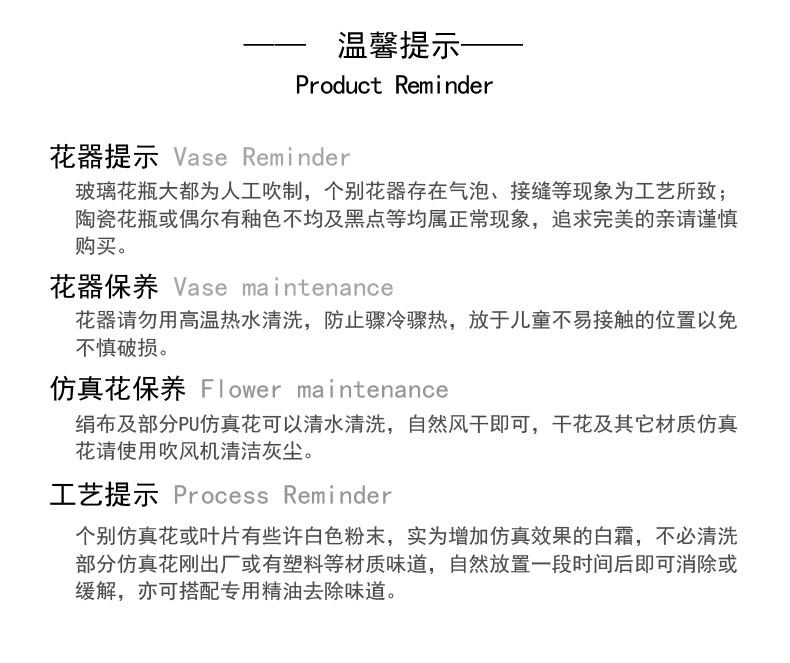 ——　温馨提示——
Product Reminder

花器提示 Vase Reminder

玻璃花瓶大都为人工吹制，个别花器存在气泡、接缝等现象为工艺所致；陶瓷花瓶或偶尔有釉色不均及黑点等均属正常现象，追求完美的亲请谨慎购买。

花器保养 Vase maintenance

花器请勿用高温热水清洗，防止骤冷骤热，放于儿童不易接触的位置以免不慎破损。

仿真花保养 Flower maintenance

绢布及部分PU仿真花可以清水清洗，自然风干即可，干花及其它材质仿真花请使用吹风机清洁灰尘。

工艺提示 Process Reminder

个别仿真花或叶片有些许白色粉末，实为增加仿真效果的白霜，不必清洗部分仿真花刚出厂或有塑料等材质味道，自然放置一段时间后即可消除或缓解，亦可搭配专用精油去除味道。